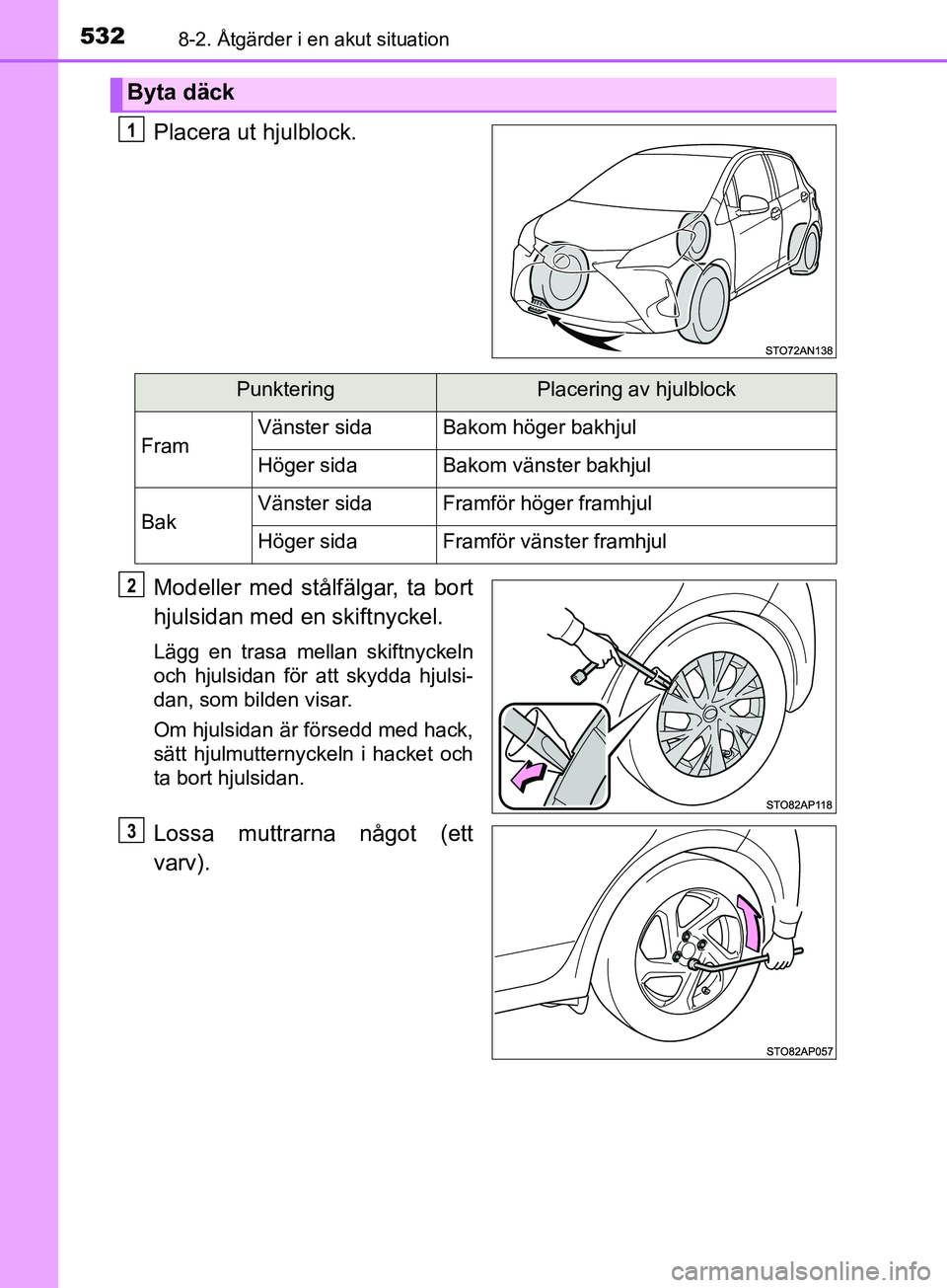 532 8-2. Åtgärder i en akut situation

Byta däck

1 Placera ut hjulblock.

STO72AN138

| Punktering | | Placering av hjulblock |
|---|---|---|
| Fram | Vänster sida | Bakom höger bakhjul |
| | Höger sida | Bakom vänster bakhjul |
| Bak | Vänster sida | Framför höger framhjul |
| | Höger sida | Framför vänster framhjul |

2 Modeller med stålfälgar, ta bort hjulsidan med en skiftnyckel.

Lägg en trasa mellan skiftnyckeln och hjulsidan för att skydda hjulsidan, som bilden visar.

Om hjulsidan är försedd med hack, sätt hjulmutternyckeln i hacket och ta bort hjulsidan.

STO82AP118

3 Lossa muttrarna något (ett varv).

STO82AP057

carmanualsonline.info